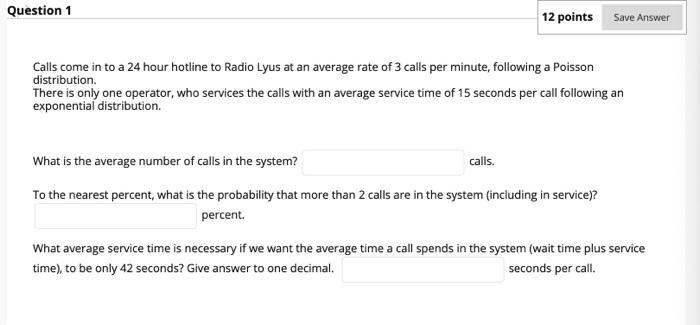 Question 1

12 points

Save Answer

Calls come in to a 24 hour hotline to Radio Lyus at an average rate of 3 calls per minute, following a Poisson distribution.
There is only one operator, who services the calls with an average service time of 15 seconds per call following an exponential distribution.

What is the average number of calls in the system? calls.

To the nearest percent, what is the probability that more than 2 calls are in the system (including in service)? percent.

What average service time is necessary if we want the average time a call spends in the system (wait time plus service time), to be only 42 seconds? Give answer to one decimal. seconds per call.